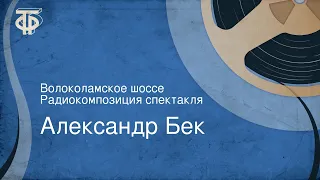 ТФ

Волоколамское шоссе
Радиокомпозиция спектакля

Александр Бек